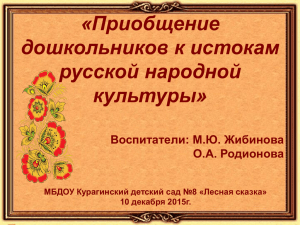 «Приобщение дошкольников к истокам русской народной культуры»

Воспитатели: М.Ю. Жибинова
О.А. Родионова

МБДОУ Курагинский детский сад №8 «Лесная сказка»
10 декабря 2015г.